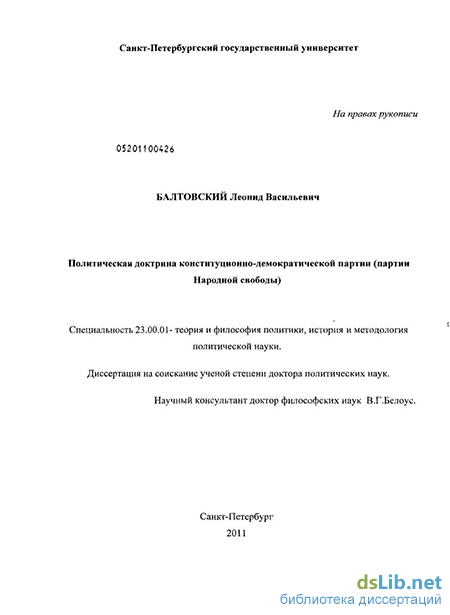 Санкт-Петербургский государственный университет

На правах рукописи

05201100426

БАЛТОВСКИЙ Леонид Васильевич

Политическая доктрина конституционно-демократической партии (партии Народной свободы)

Специальность 23.00.01- теория и философия политики, история и методология политической науки.

Диссертация на соискание ученой степени доктора политических наук.

Научный консультант доктор философских наук В.Г.Белоус.

Санкт-Петербург
2011

dsLib.net
библиотека диссертаций